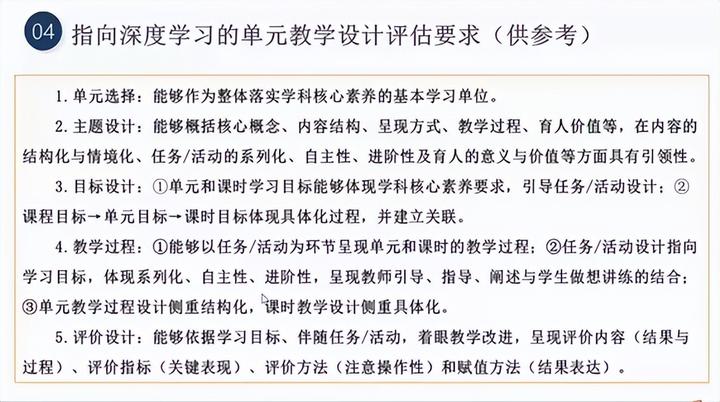 04 指向深度学习的单元教学设计评估要求（供参考）

1. 单元选择：能够作为整体落实学科核心素养的基本学习单位。

2. 主题设计：能够概括核心概念、内容结构、呈现方式、教学过程、育人价值等，在内容的结构化与情境化、任务/活动的系列化、自主性、进阶性及育人的意义与价值等方面具有引领性。

3. 目标设计：①单元和课时学习目标能够体现学科核心素养要求，引导任务/活动设计；②课程目标→单元目标→课时目标体现具体化过程，并建立关联。

4. 教学过程：①能够以任务/活动为环节呈现单元和课时的教学过程；②任务/活动设计指向学习目标，体现系列化、自主性、进阶性，呈现教师引导、指导、阐述与学生做想讲练的结合；③单元教学过程设计侧重结构化，课时教学设计侧重具体化。

5. 评价设计：能够依据学习目标、伴随任务/活动，着眼教学改进，呈现评价内容（结果与过程）、评价指标（关键表现）、评价方法（注意操作性）和赋值方法（结果表达）。